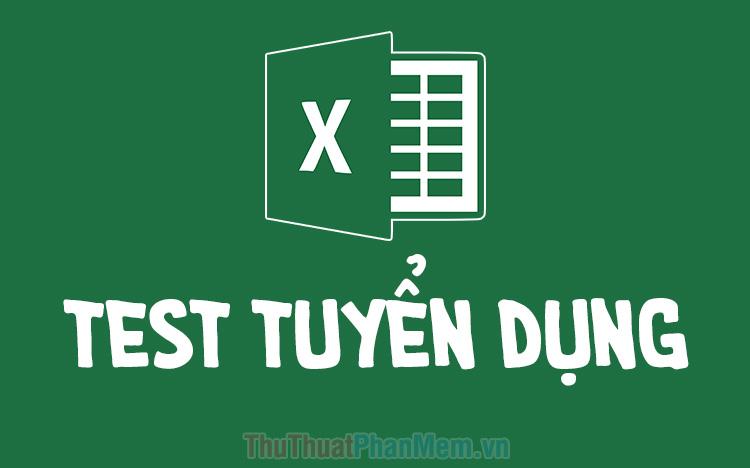 X

TEST TUYỂN DỤNG

ThuThuatPhanMem.vn